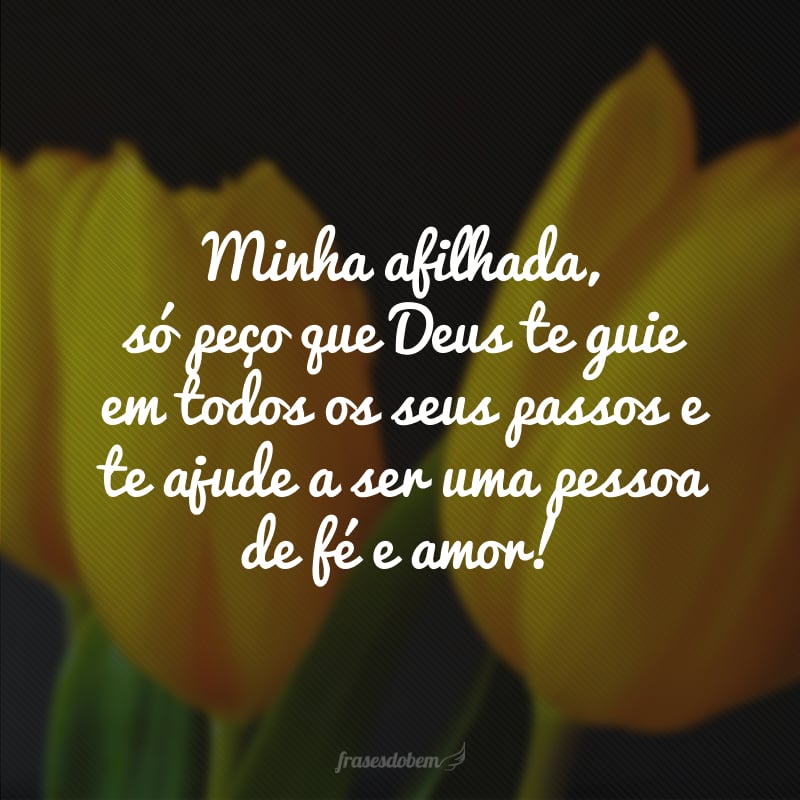 Minha afilhada,
só peço que Deus te guie em todos os seus passos e te ajude a ser uma pessoa de fé e amor!

frasesdobem